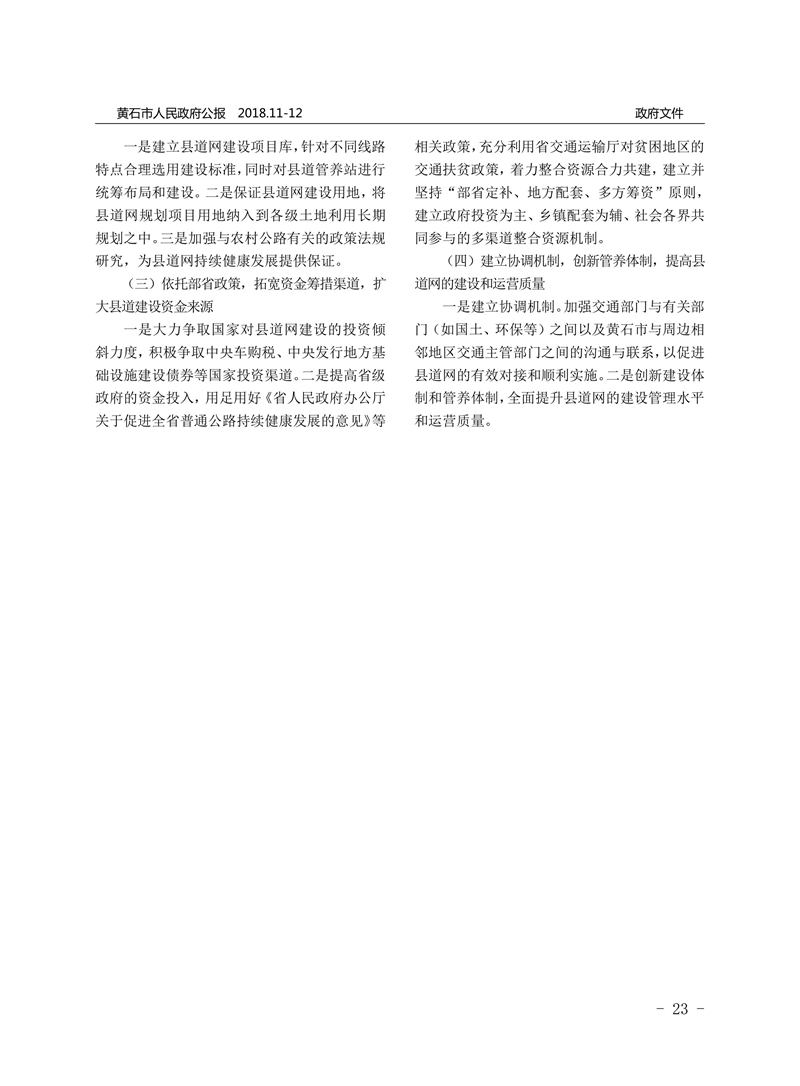 黄石市人民政府公报 2018.11-12

政府文件

一是建立县道网建设项目库，针对不同线路特点合理选用建设标准，同时对县道管养站进行统筹布局和建设。二是保证县道网建设用地，将县道网规划项目用地纳入到各级土地利用长期规划之中。三是加强与农村公路有关的政策法规研究，为县道网持续健康发展提供保证。

（三）依托部省政策，拓宽资金筹措渠道，扩大县道建设资金来源

一是大力争取国家对县道网建设的投资倾斜力度，积极争取中央车购税、中央发行地方基础设施建设债券等国家投资渠道。二是提高省级政府的资金投入，用足用好《省人民政府办公厅关于促进全省普通公路持续健康发展的意见》等相关政策，充分利用省交通运输厅对贫困地区的交通扶贫政策，着力整合资源合力共建，建立并坚持“部省定补、地方配套、多方筹资”原则，建立政府投资为主、乡镇配套为辅、社会各界共同参与的多渠道整合资源机制。

（四）建立协调机制，创新管养体制，提高县道网的建设和运营质量

一是建立协调机制。加强交通部门与有关部门（如国土、环保等）之间以及黄石市与周边相邻地区交通主管部门之间的沟通与联系，以促进县道网的有效对接和顺利实施。二是创新建设体制和管养体制，全面提升县道网的建设管理水平和运营质量。

- 23 -